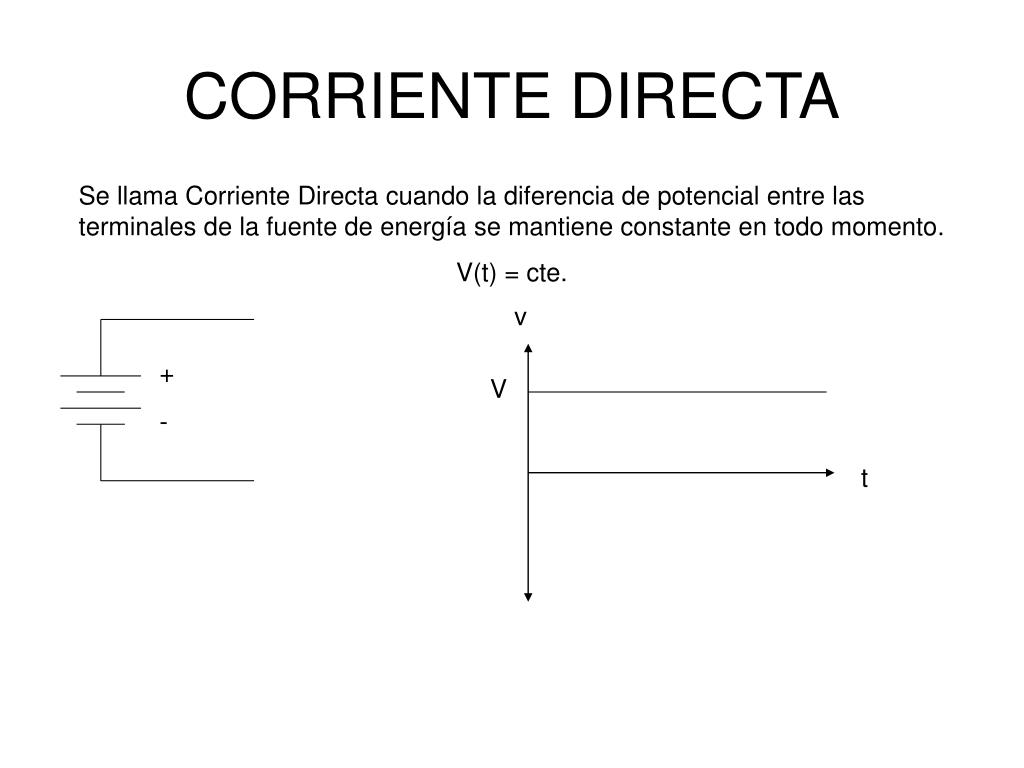 CORRIENTE DIRECTA

Se llama Corriente Directa cuando la diferencia de potencial entre las terminales de la fuente de energía se mantiene constante en todo momento.

V(t) = cte.

+
-

v
V
t